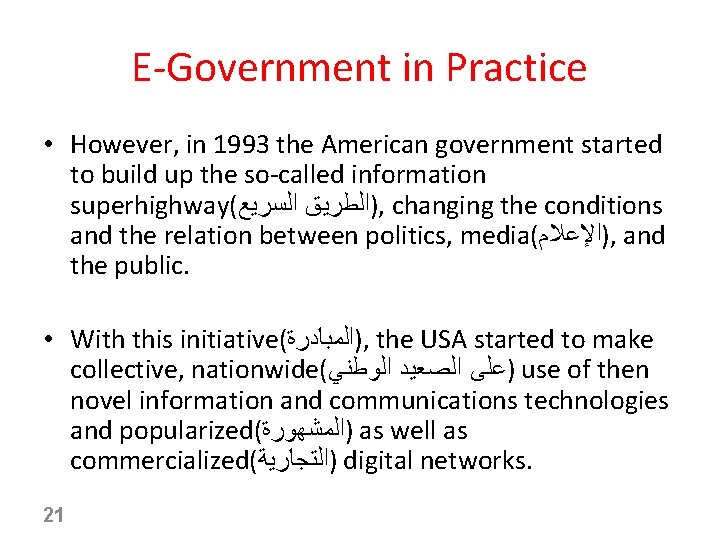 E-Government in Practice

• However, in 1993 the American government started to build up the so-called information superhighway(الطريق السريع), changing the conditions and the relation between politics, media(الإعلام), and the public.

• With this initiative(المبادرة), the USA started to make collective, nationwide(على الصعيد الوطني) use of then novel information and communications technologies and popularized(المشهورة) as well as commercialized(التجارية) digital networks.

21